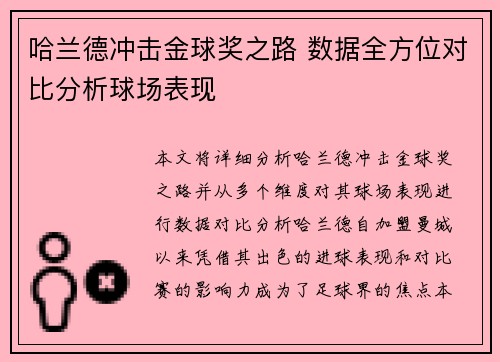 哈兰德冲击金球奖之路 数据全方位对比分析球场表现

本文将详细分析哈兰德冲击金球奖之路并从多个维度对其球场表现进行数据对比分析哈兰德自加盟曼城以来凭借其出色的进球表现和对比赛的影响力成为了足球界的焦点本